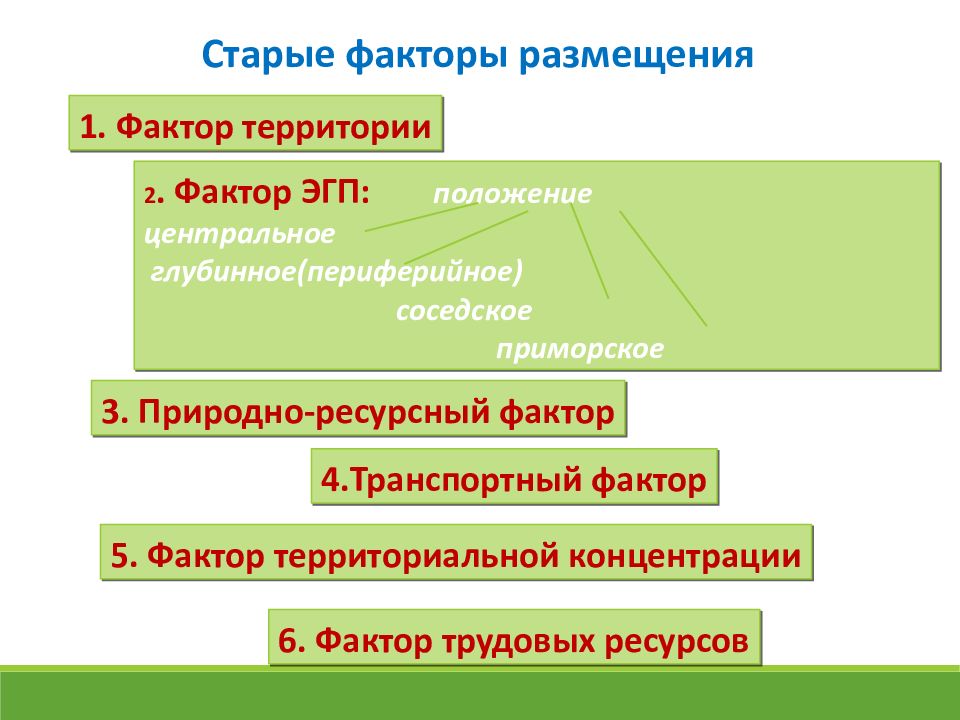 Старые факторы размещения

1. Фактор территории

2. Фактор ЭГП: положение

центральное

глубинное(периферийное)

соседское

приморское

3. Природно-ресурсный фактор

4.Транспортный фактор

5. Фактор территориальной концентрации

6. Фактор трудовых ресурсов